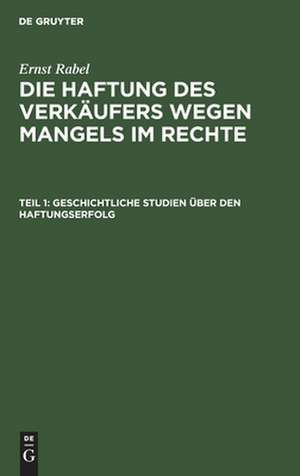 DE GRUYTER

Ernst Rabel

DIE HAFTUNG DES VERKÄUFERS WEGEN MANGELS IM RECHTE

TEIL 1: GESCHICHTLICHE STUDIEN ÜBER DEN HAFTUNGSERFOLG

DE
G